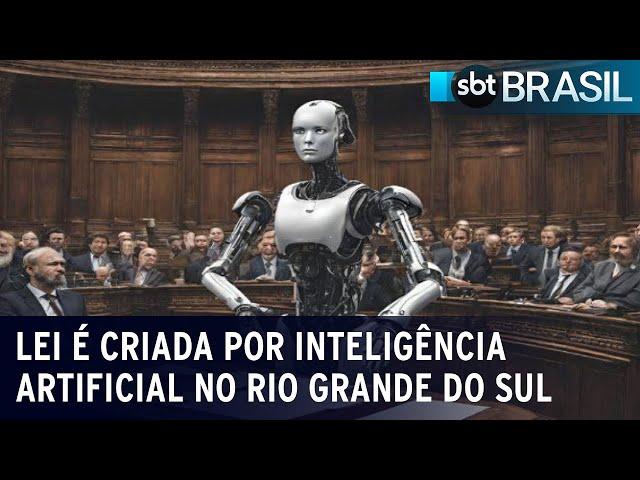 sbt BRASIL

LEI É CRIADA POR INTELIGÊNCIA ARTIFICIAL NO RIO GRANDE DO SUL